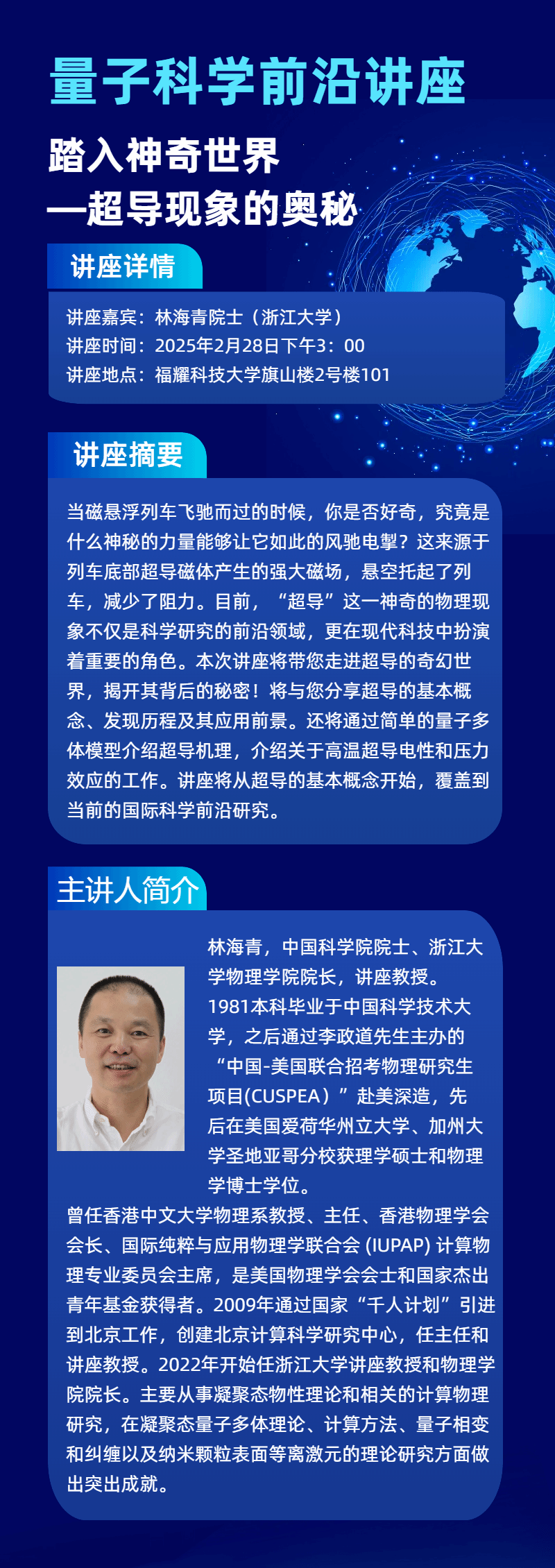 量子科学前沿讲座

踏入神奇世界
—超导现象的奥秘

讲座详情

讲座嘉宾：林海青院士（浙江大学）
讲座时间：2025年2月28日下午3：00
讲座地点：福耀科技大学旗山楼2号楼101

讲座摘要

当磁悬浮列车飞驰而过的时候，你是否好奇，究竟是什么神秘的力量能够让它如此的风驰电掣？这来源于列车底部超导磁体产生的强大磁场，悬空托起了列车，减少了阻力。目前，“超导”这一神奇的物理现象不仅是科学研究的前沿领域，更在现代科技中扮演着重要的角色。本次讲座将带您走进超导的奇幻世界，揭开其背后的秘密！将与您分享超导的基本概念、发现历程及其应用前景。还将通过简单的量子多体模型介绍超导机理，介绍关于高温超导电性和压力效应的工作。讲座将从超导的基本概念开始，覆盖到当前的国际科学前沿研究。

主讲人简介

林海青，中国科学院院士、浙江大学物理学院院长，讲座教授。1981本科毕业于中国科学技术大学，之后通过李政道先生主办的“中国-美国联合招考物理研究生项目(CUSPEA）”赴美深造，先后在美国爱荷华州立大学、加州大学圣地亚哥分校获理学硕士和物理学博士学位。
曾任香港中文大学物理系教授、主任、香港物理学会会长、国际纯粹与应用物理学联合会 (IUPAP) 计算物理专业委员会主席，是美国物理学会会士和国家杰出青年基金获得者。2009年通过国家“千人计划”引进到北京工作，创建北京计算科学研究中心，任主任和讲座教授。2022年开始任浙江大学讲座教授和物理学院院长。主要从事凝聚态物性理论和相关的计算物理研究，在凝聚态量子多体理论、计算方法、量子相变和纠缠以及纳米颗粒表面等离激元的理论研究方面做出突出成就。